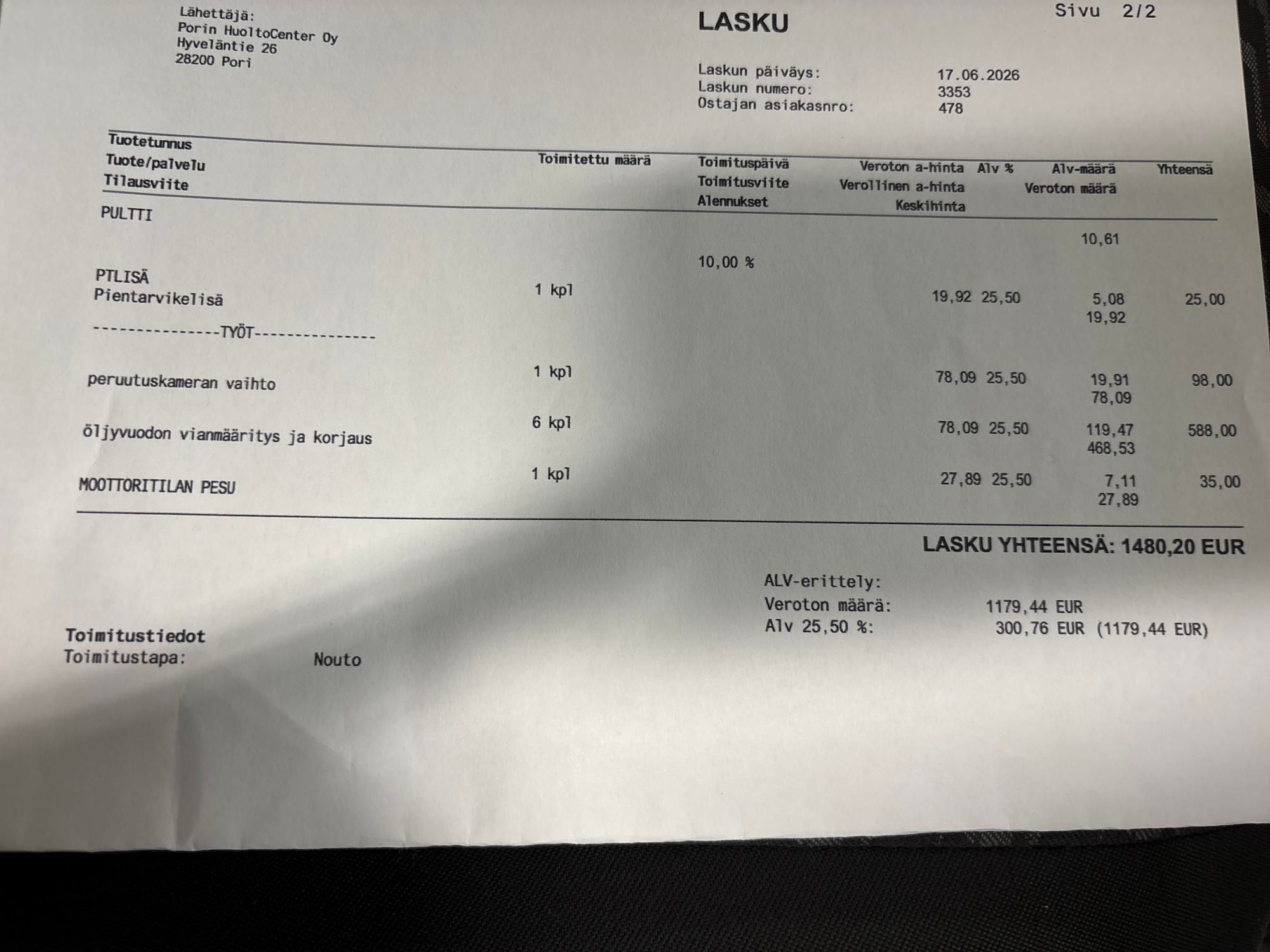 Lähettäjä:
Porin HuoltoCenter Oy
Hyveläntie 26
28200 Pori

LASKU

Sivu 2/2

Laskun päiväys: 17.06.2026
Laskun numero: 3353
Ostajan asiakasnro: 478

Tuotetunnus
Tuote/palvelu
Tilausviite

Toimitettu määrä

Toimituspäivä
Toimitusviite
Alennukset

Veroton a-hinta
Verollinen a-hinta
Keskihinta

Alv %

Alv-määrä
Veroton määrä

Yhteensä

PULTTI

10,61

10,00 %

PTLISÄ
Pientarvikelisä
1 kpl
19,92 25,50
5,08
19,92
25,00

---------------TYÖT---------------

peruutuskameran vaihto
1 kpl
78,09 25,50
19,91
78,09
98,00

öljyvuodon vianmääritys ja korjaus
6 kpl
78,09 25,50
119,47
468,53
588,00

MOOTTORITILAN PESU
1 kpl
27,89 25,50
7,11
27,89
35,00

LASKU YHTEENSÄ: 1480,20 EUR

ALV-erittely:
Veroton määrä: 1179,44 EUR
Alv 25,50 %: 300,76 EUR (1179,44 EUR)

Toimitustiedot
Toimitustapa: Nouto